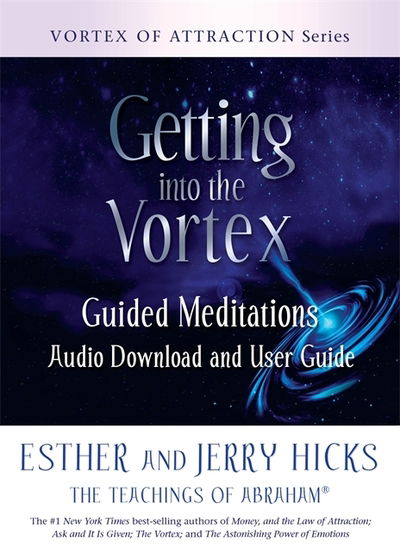 VORTEX OF ATTRACTION Series

Getting into the Vortex

Guided Meditations
Audio Download and User Guide

ESTHER AND JERRY HICKS
THE TEACHINGS OF ABRAHAM®

The #1 New York Times best-selling authors of Money, and the Law of Attraction; Ask and It Is Given; The Vortex; and The Astonishing Power of Emotions